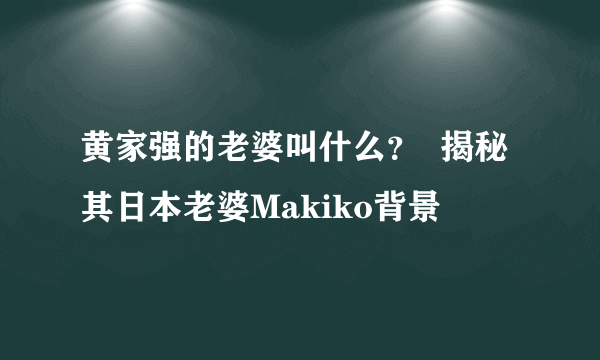 黄家强的老婆叫什么？ 揭秘其日本老婆Makiko背景